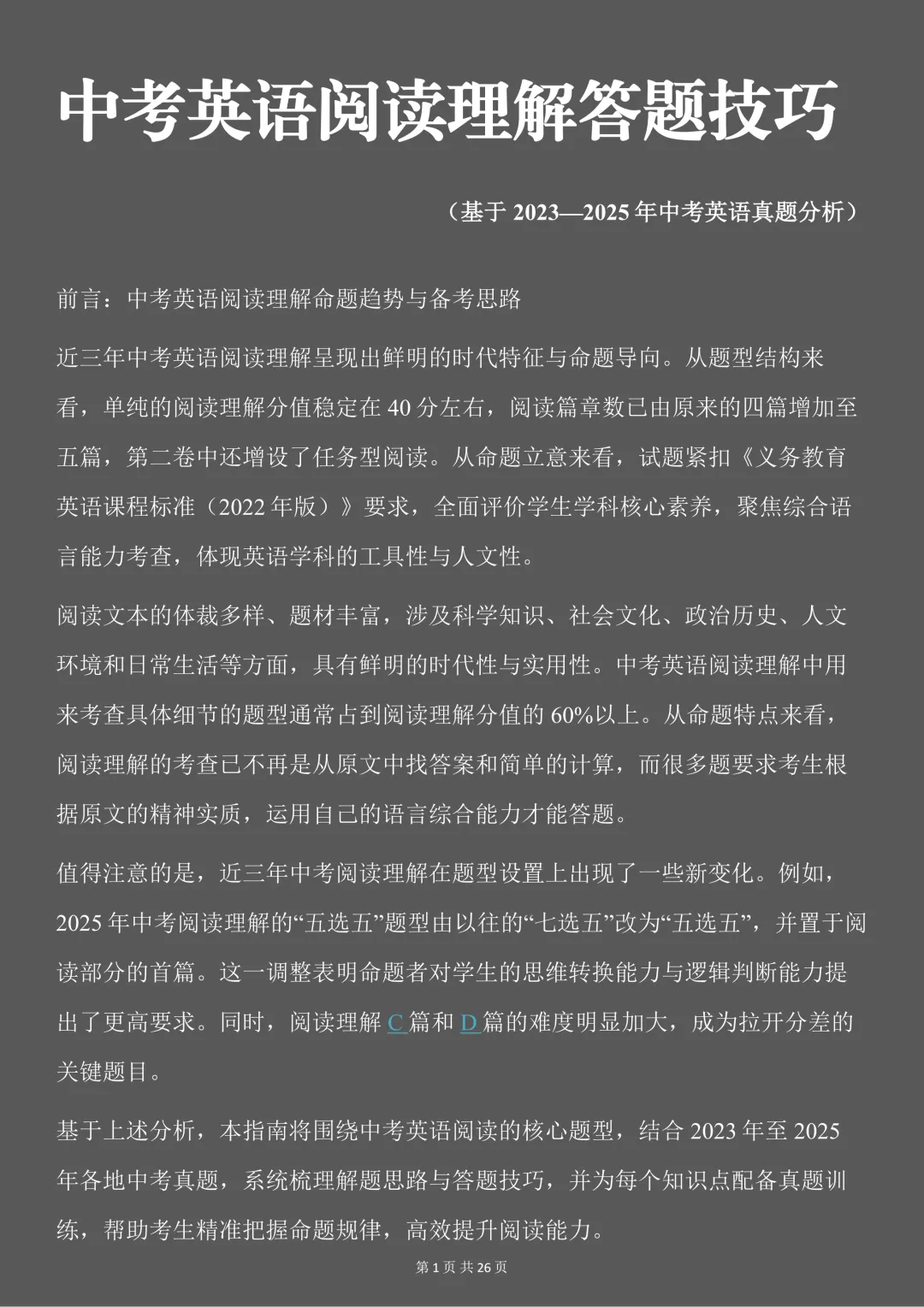 中考英语阅读理解答题技巧

（基于 2023—2025 年中考英语真题分析）

前言：中考英语阅读理解命题趋势与备考思路

近三年中考英语阅读理解呈现出鲜明的时代特征与命题导向。从题型结构来看，单纯的阅读理解分值稳定在 40 分左右，阅读篇章数已由原来的四篇增加至五篇，第二卷中还增设了任务型阅读。从命题立意来看，试题紧扣《义务教育英语课程标准（2022 年版）》要求，全面评价学生学科核心素养，聚焦综合语言能力考查，体现英语学科的工具性与人文性。

阅读文本的体裁多样、题材丰富，涉及科学知识、社会文化、政治历史、人文环境和日常生活等方面，具有鲜明的时代性与实用性。中考英语阅读理解中用来考查具体细节的题型通常占到阅读理解分值的 60%以上。从命题特点来看，阅读理解的考查已不再是从原文中找答案和简单的计算，而很多题要求考生根据原文的精神实质，运用自己的语言综合能力才能答题。

值得注意的是，近三年中考阅读理解在题型设置上出现了一些新变化。例如，2025 年中考阅读理解的“五选五”题型由以往的“七选五”改为“五选五”，并置于阅读部分的首篇。这一调整表明命题者对学生的思维转换能力与逻辑判断能力提出了更高要求。同时，阅读理解 C 篇和 D 篇的难度明显加大，成为拉开分差的关键题目。

基于上述分析，本指南将围绕中考英语阅读的核心题型，结合 2023 年至 2025 年各地中考真题，系统梳理解题思路与答题技巧，并为每个知识点配备真题训练，帮助考生精准把握命题规律，高效提升阅读能力。

第 1 页 共 26 页